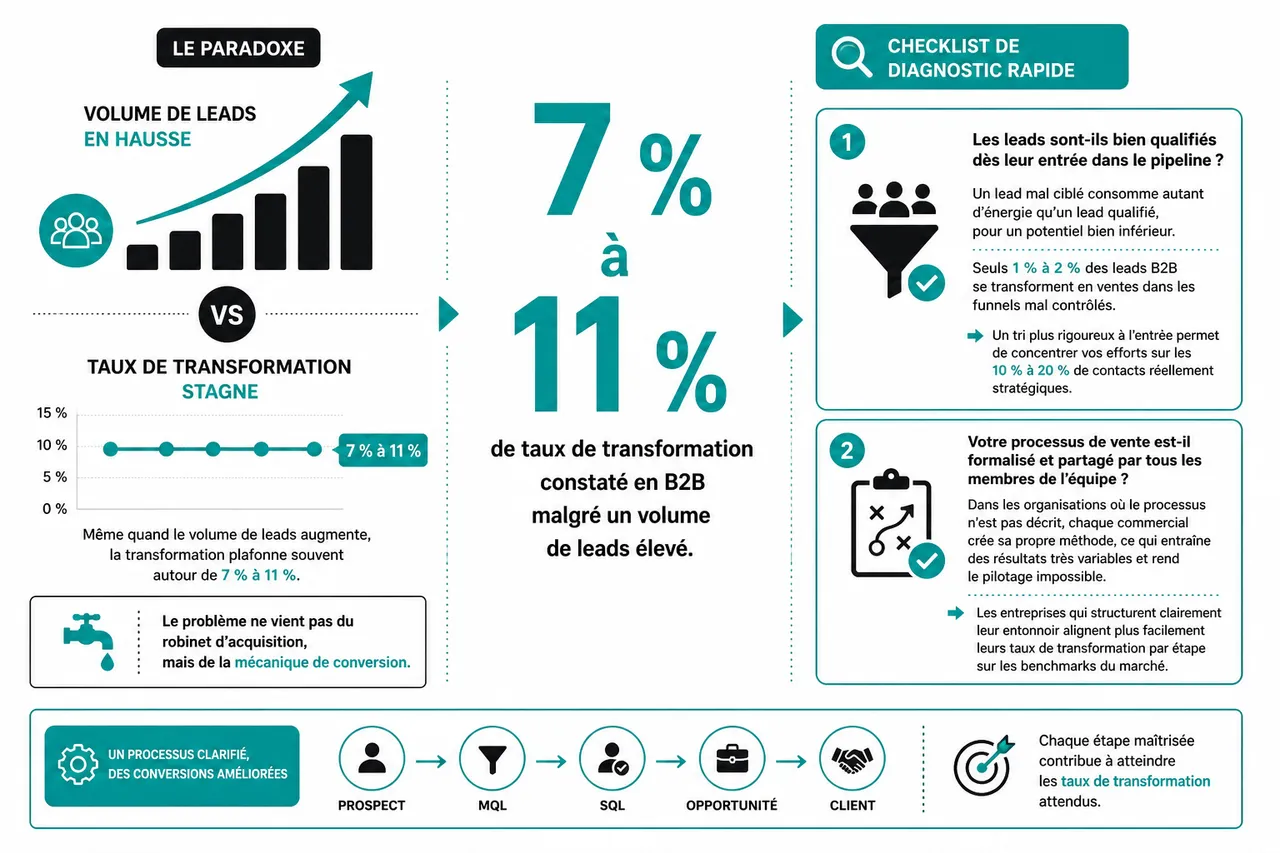 LE PARADOXE

VOLUME DE LEADS
EN HAUSSE

VS

TAUX DE TRANSFORMATION
STAGNE

15 %
10 %
5 %
0 %

7 % à 11 %

Même quand le volume de leads augmente, la transformation plafonne souvent autour de 7 % à 11 %.

Le problème ne vient pas du robinet d'acquisition, mais de la mécanique de conversion.

7 %
à
11 %

de taux de transformation constaté en B2B malgré un volume de leads élevé.

CHECKLIST DE DIAGNOSTIC RAPIDE

1

Les leads sont-ils bien qualifiés dès leur entrée dans le pipeline ?

Un lead mal ciblé consomme autant d'énergie qu'un lead qualifié, pour un potentiel bien inférieur.

Seuls 1 % à 2 % des leads B2B se transforment en ventes dans les funnels mal contrôlés.

Un tri plus rigoureux à l'entrée permet de concentrer vos efforts sur les 10 % à 20 % de contacts réellement stratégiques.

2

Votre processus de vente est-il formalisé et partagé par tous les membres de l'équipe ?

Dans les organisations où le processus n'est pas décrit, chaque commercial crée sa propre méthode, ce qui entraîne des résultats très variables et rend le pilotage impossible.

Les entreprises qui structurent clairement leur entonnoir alignent plus facilement leurs taux de transformation par étape sur les benchmarks du marché.

UN PROCESSUS CLARIFIÉ,
DES CONVERSIONS AMÉLIORÉES

PROSPECT
MQL
SQL
OPPORTUNITÉ
CLIENT

Chaque étape maîtrisée contribue à atteindre les taux de transformation attendus.